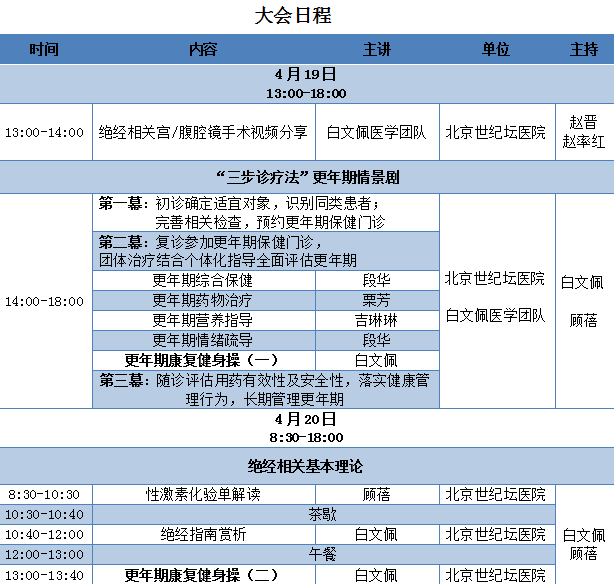 大会日程

| 时间 | 内容 | 主讲 | 单位 | 主持 |
|---|---|---|---|---|
| 4月19日 13:00-18:00 | | | | |
| 13:00-14:00 | 绝经相关宫/腹腔镜手术视频分享 | 白文佩医学团队 | 北京世纪坛医院 | 赵晋 赵率红 |
| “三步诊疗法”更年期情景剧 | | | | |
| 14:00-18:00 | 第一幕：初诊确定适宜对象，识别同类患者；完善相关检查，预约更年期保健门诊 | | 北京世纪坛医院 白文佩医学团队 | 白文佩 顾蓓 |
| | 第二幕：复诊参加更年期保健门诊，团体治疗结合个体化指导全面评估更年期 | | | |
| | 更年期综合保健 | 段华 | | |
| | 更年期药物治疗 | 栗芳 | | |
| | 更年期营养指导 | 吉琳琳 | | |
| | 更年期情绪疏导 | 段华 | | |
| | 更年期康复健身操（一） | 白文佩 | | |
| | 第三幕：随诊评估用药有效性及安全性，落实健康管理行为，长期管理更年期 | | | |
| 4月20日 8:30-18:00 | | | | |
| 绝经相关基本理论 | | | | |
| 8:30-10:30 | 性激素化验单解读 | 顾蓓 | 北京世纪坛医院 | 白文佩 顾蓓 |
| 10:30-10:40 | 茶歇 | | | |
| 10:40-12:00 | 绝经指南赏析 | 白文佩 | 北京世纪坛医院 | |
| 12:00-13:00 | 午餐 | | | |
| 13:00-13:40 | 更年期康复健身操（二） | 白文佩 | 北京世纪坛医院 | |